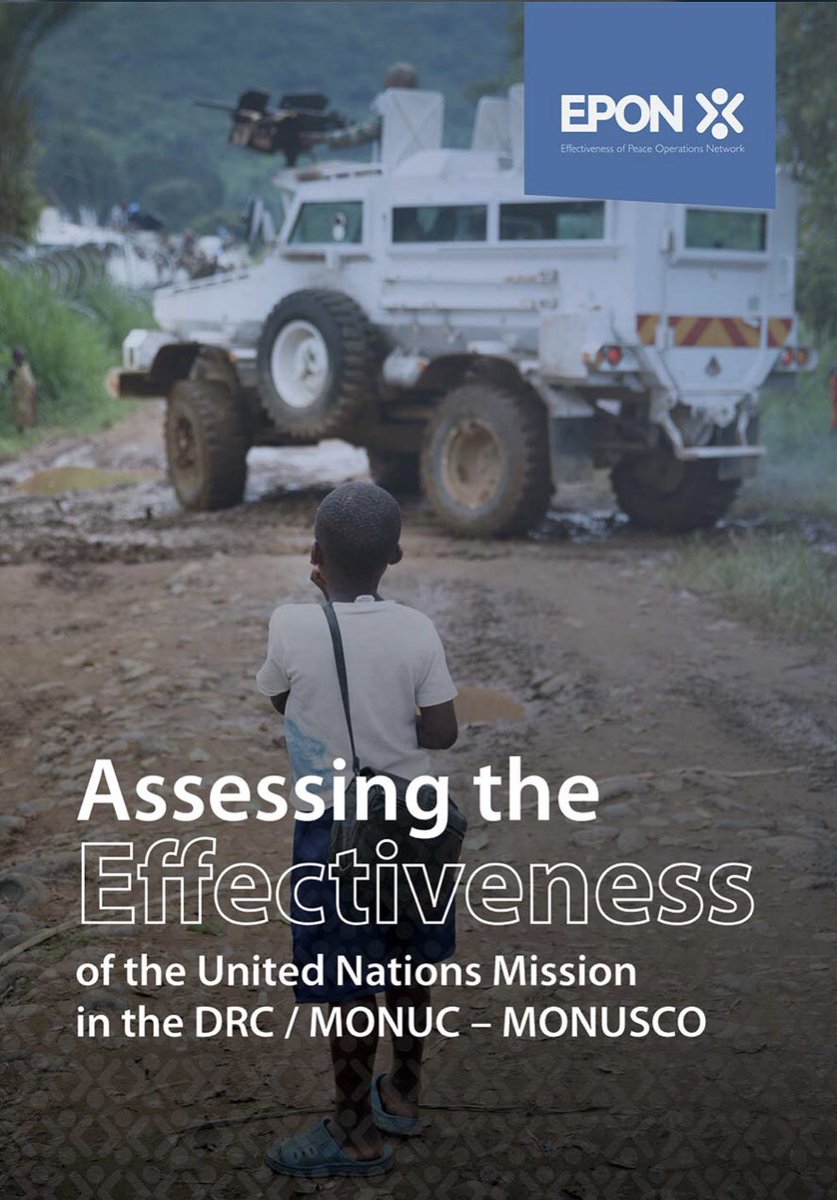 EPON

Effectiveness of Peace Operations Network

Assessing the Effectiveness of the United Nations Mission in the DRC / MONUC – MONUSCO